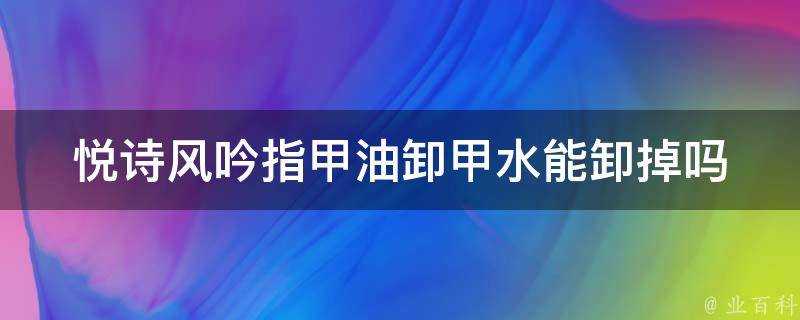 悦诗风吟指甲油卸甲水能卸掉吗

@ 业百科